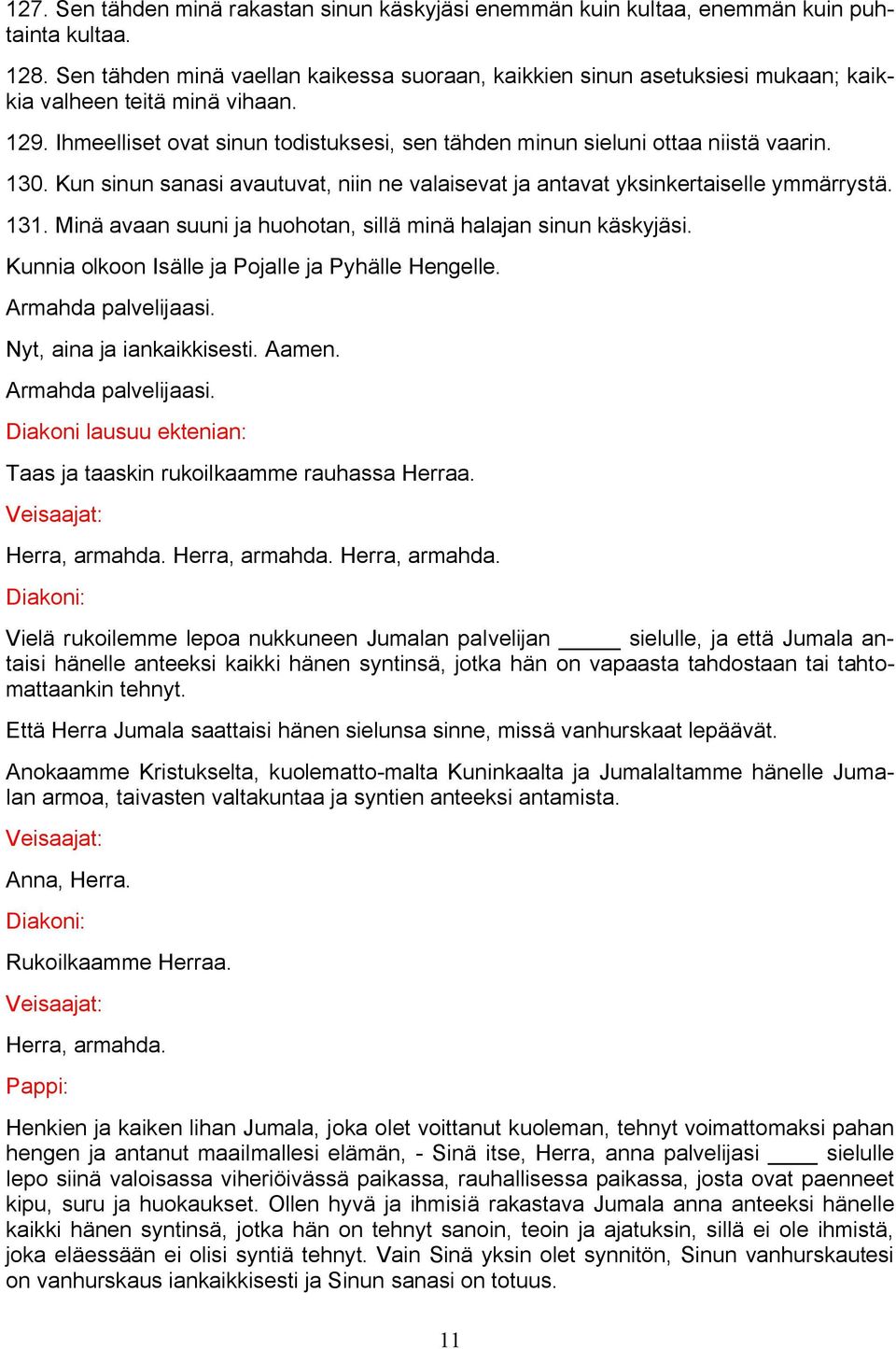 127. Sen tähden minä rakastan sinun käskyjäsi enemmän kuin kultaa, enemmän kuin puhtainta kultaa.

128. Sen tähden minä vaellan kaikessa suoraan, kaikkien sinun asetuksiesi mukaan; kaikkia valheen teitä minä vihaan.

129. Ihmeelliset ovat sinun todistuksesi, sen tähden minun sieluni ottaa niistä vaarin.

130. Kun sinun sanasi avautuvat, niin ne valaisevat ja antavat yksinkertaiselle ymmärrystä.

131. Minä avaan suuni ja huohotan, sillä minä halajan sinun käskyjäsi.

Kunnia olkoon Isälle ja Pojalle ja Pyhälle Hengelle.

Armahda palvelijaasi.

Nyt, aina ja iankaikkisesti. Aamen.

Armahda palvelijaasi.

Diakoni lausuu ektenian:

Taas ja taaskin rukoilkaamme rauhassa Herraa.

Veisaajat:

Herra, armahda. Herra, armahda. Herra, armahda.

Diakoni:

Vielä rukoilemme lepoa nukkuneen Jumalan palvelijan _____ sielulle, ja että Jumala antaisi hänelle anteeksi kaikki hänen syntinsä, jotka hän on vapaasta tahdostaan tai tahtomattaankin tehnyt.

Että Herra Jumala saattaisi hänen sielunsa sinne, missä vanhurskaat lepäävät.

Anokaamme Kristukselta, kuolematto-malta Kuninkaalta ja Jumalaltamme hänelle Jumalan armoa, taivasten valtakuntaa ja syntien anteeksi antamista.

Veisaajat:

Anna, Herra.

Diakoni:

Rukoilkaamme Herraa.

Veisaajat:

Herra, armahda.

Pappi:

Henkien ja kaiken lihan Jumala, joka olet voittanut kuoleman, tehnyt voimattomaksi pahan hengen ja antanut maailmallesi elämän, - Sinä itse, Herra, anna palvelijasi ____ sielulle lepo siinä valoisassa viheriöivässä paikassa, rauhallisessa paikassa, josta ovat paenneet kipu, suru ja huokaukset. Ollen hyvä ja ihmisiä rakastava Jumala anna anteeksi hänelle kaikki hänen syntinsä, jotka hän on tehnyt sanoin, teoin ja ajatuksin, sillä ei ole ihmistä, joka eläessään ei olisi syntiä tehnyt. Vain Sinä yksin olet synnitön, Sinun vanhurskautesi on vanhurskaus iankaikkisesti ja Sinun sanasi on totuus.

11